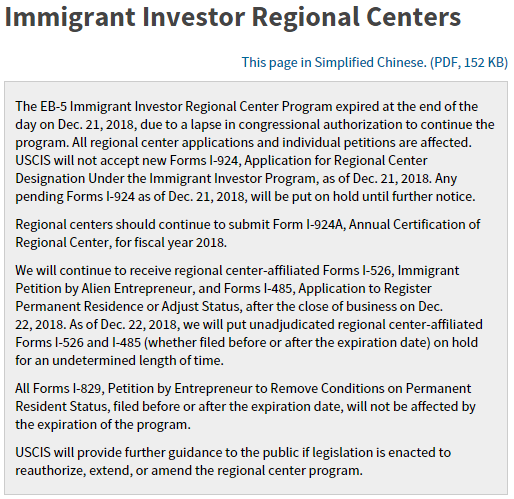 Immigrant Investor Regional Centers

This page in Simplified Chinese. (PDF, 152 KB)

The EB-5 Immigrant Investor Regional Center Program expired at the end of the day on Dec. 21, 2018, due to a lapse in congressional authorization to continue the program. All regional center applications and individual petitions are affected. USCIS will not accept new Forms I-924, Application for Regional Center Designation Under the Immigrant Investor Program, as of Dec. 21, 2018. Any pending Forms I-924 as of Dec. 21, 2018, will be put on hold until further notice.

Regional centers should continue to submit Form I-924A, Annual Certification of Regional Center, for fiscal year 2018.

We will continue to receive regional center-affiliated Forms I-526, Immigrant Petition by Alien Entrepreneur, and Forms I-485, Application to Register Permanent Residence or Adjust Status, after the close of business on Dec. 22, 2018. As of Dec. 22, 2018, we will put unadjudicated regional center-affiliated Forms I-526 and I-485 (whether filed before or after the expiration date) on hold for an undetermined length of time.

All Forms I-829, Petition by Entrepreneur to Remove Conditions on Permanent Resident Status, filed before or after the expiration date, will not be affected by the expiration of the program.

USCIS will provide further guidance to the public if legislation is enacted to reauthorize, extend, or amend the regional center program.